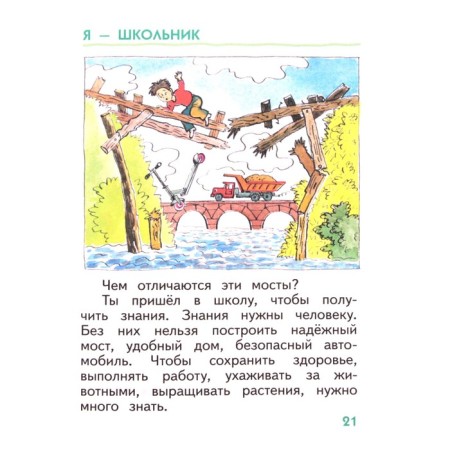 Я — ШКОЛЬНИК

Чем отличаются эти мосты?

Ты пришёл в школу, чтобы получить знания. Знания нужны человеку. Без них нельзя построить надёжный мост, удобный дом, безопасный автомобиль. Чтобы сохранить здоровье, выполнять работу, ухаживать за животными, выращивать растения, нужно много знать.

21